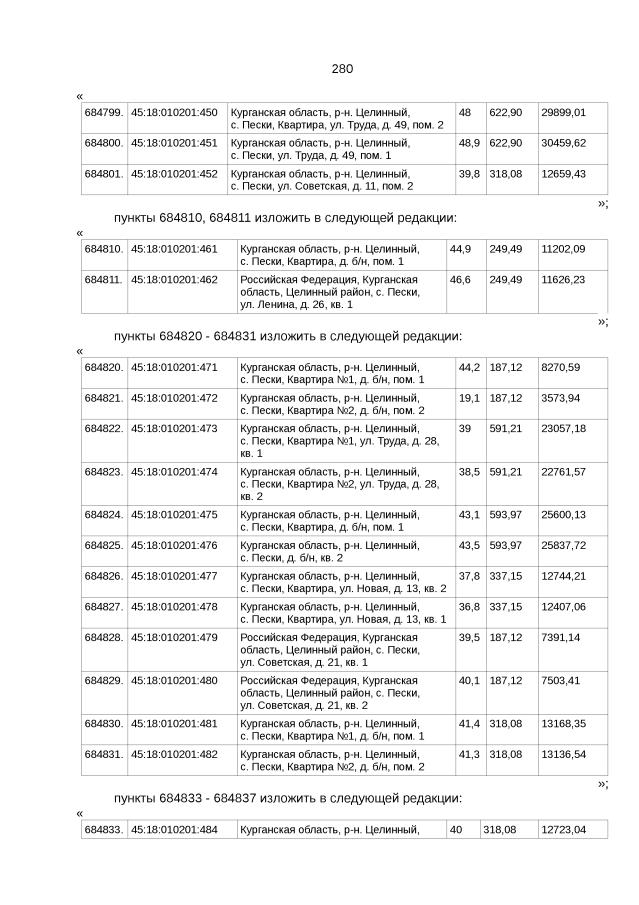 280

«

| 684799. | 45:18:010201:450 | Курганская область, р-н. Целинный, с. Пески, Квартира, ул. Труда, д. 49, пом. 2 | 48 | 622,90 | 29899,01 |
|---|---|---|---|---|---|
| 684800. | 45:18:010201:451 | Курганская область, р-н. Целинный, с. Пески, ул. Труда, д. 49, пом. 1 | 48,9 | 622,90 | 30459,62 |
| 684801. | 45:18:010201:452 | Курганская область, р-н. Целинный, с. Пески, ул. Советская, д. 11, пом. 2 | 39,8 | 318,08 | 12659,43 |

»;

пункты 684810, 684811 изложить в следующей редакции:

«

| 684810. | 45:18:010201:461 | Курганская область, р-н. Целинный, с. Пески, Квартира, д. б/н, пом. 1 | 44,9 | 249,49 | 11202,09 |
|---|---|---|---|---|---|
| 684811. | 45:18:010201:462 | Российская Федерация, Курганская область, Целинный район, с. Пески, ул. Ленина, д. 26, кв. 1 | 46,6 | 249,49 | 11626,23 |

»;

пункты 684820 - 684831 изложить в следующей редакции:

«

| 684820. | 45:18:010201:471 | Курганская область, р-н. Целинный, с. Пески, Квартира №1, д. б/н, пом. 1 | 44,2 | 187,12 | 8270,59 |
|---|---|---|---|---|---|
| 684821. | 45:18:010201:472 | Курганская область, р-н. Целинный, с. Пески, Квартира №2, д. б/н, пом. 2 | 19,1 | 187,12 | 3573,94 |
| 684822. | 45:18:010201:473 | Курганская область, р-н. Целинный, с. Пески, Квартира №1, ул. Труда, д. 28, кв. 1 | 39 | 591,21 | 23057,18 |
| 684823. | 45:18:010201:474 | Курганская область, р-н. Целинный, с. Пески, Квартира №2, ул. Труда, д. 28, кв. 2 | 38,5 | 591,21 | 22761,57 |
| 684824. | 45:18:010201:475 | Курганская область, р-н. Целинный, с. Пески, Квартира, д. б/н, пом. 1 | 43,1 | 593,97 | 25600,13 |
| 684825. | 45:18:010201:476 | Курганская область, р-н. Целинный, с. Пески, д. б/н, кв. 2 | 43,5 | 593,97 | 25837,72 |
| 684826. | 45:18:010201:477 | Курганская область, р-н. Целинный, с. Пески, Квартира, ул. Новая, д. 13, кв. 2 | 37,8 | 337,15 | 12744,21 |
| 684827. | 45:18:010201:478 | Курганская область, р-н. Целинный, с. Пески, Квартира, ул. Новая, д. 13, кв. 1 | 36,8 | 337,15 | 12407,06 |
| 684828. | 45:18:010201:479 | Российская Федерация, Курганская область, Целинный район, с. Пески, ул. Советская, д. 21, кв. 1 | 39,5 | 187,12 | 7391,14 |
| 684829. | 45:18:010201:480 | Российская Федерация, Курганская область, Целинный район, с. Пески, ул. Советская, д. 21, кв. 2 | 40,1 | 187,12 | 7503,41 |
| 684830. | 45:18:010201:481 | Курганская область, р-н. Целинный, с. Пески, Квартира №1, д. б/н, пом. 1 | 41,4 | 318,08 | 13168,35 |
| 684831. | 45:18:010201:482 | Курганская область, р-н. Целинный, с. Пески, Квартира №2, д. б/н, пом. 2 | 41,3 | 318,08 | 13136,54 |

»;

пункты 684833 - 684837 изложить в следующей редакции:

«

| 684833. | 45:18:010201:484 | Курганская область, р-н. Целинный, | 40 | 318,08 | 12723,04 |
|---|---|---|---|---|---|